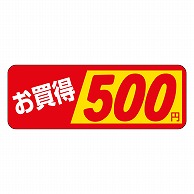 お買得 500円